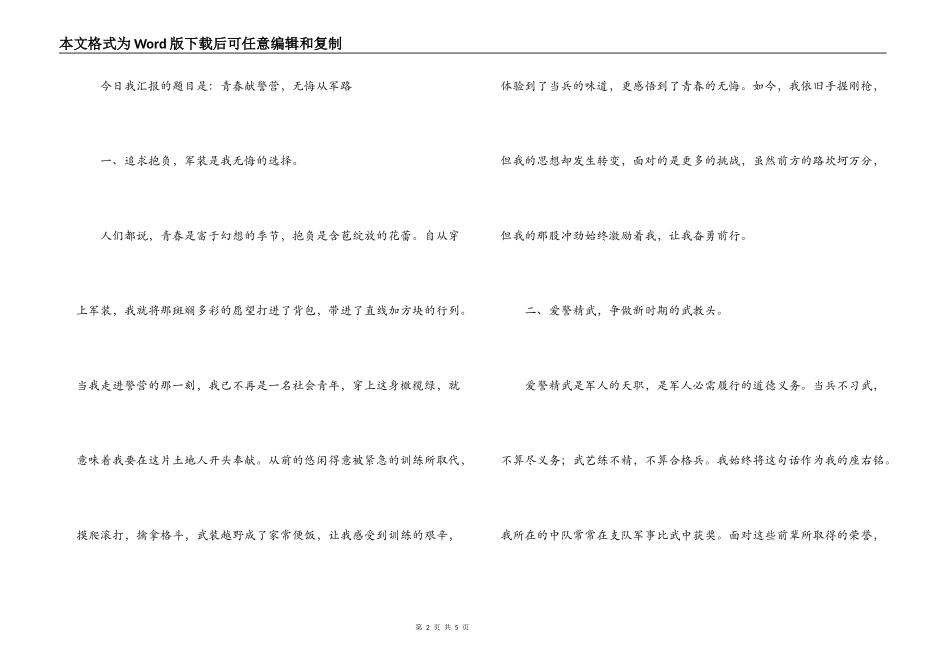 本文格式为Word版下载后可任意编辑和复制

今日我汇报的题目是：青春献警营，无悔从军路

一、追求抱负，军装是我无悔的选择。

人们都说，青春是富于幻想的季节，抱负是含苞绽放的花蕾。自从穿上军装，我就将那斑斓多彩的愿望打进了背包，带进了直线加方块的行列。当我走进警营的那一刻，我已不再是一名社会青年，穿上这身橄榄绿，就意味着我要在这片土地人开头奉献。从前的悠闲得意被紧急的训练所取代，摸爬滚打，擒拿格斗，武装越野成了家常便饭，让我感受到训练的艰辛，体验到了当兵的味道，更感悟到了青春的无悔。如今，我依旧手握刚枪，但我的思想却发生转变，面对的是更多的挑战，虽然前方的路坎坷万分，但我的那股冲劲始终激励着我，让我奋勇前行。

二、爱警精武，争做新时期的武教头。

爱警精武是军人的天职，是军人必需履行的道德义务。当兵不习武，不算尽义务；武艺练不精，不算合格兵。我始终将这句话作为我的座右铭。我所在的中队常常在支队军事比武中获奖。面对这些前辈所取得的荣誉，

第 2 页 共 5 页